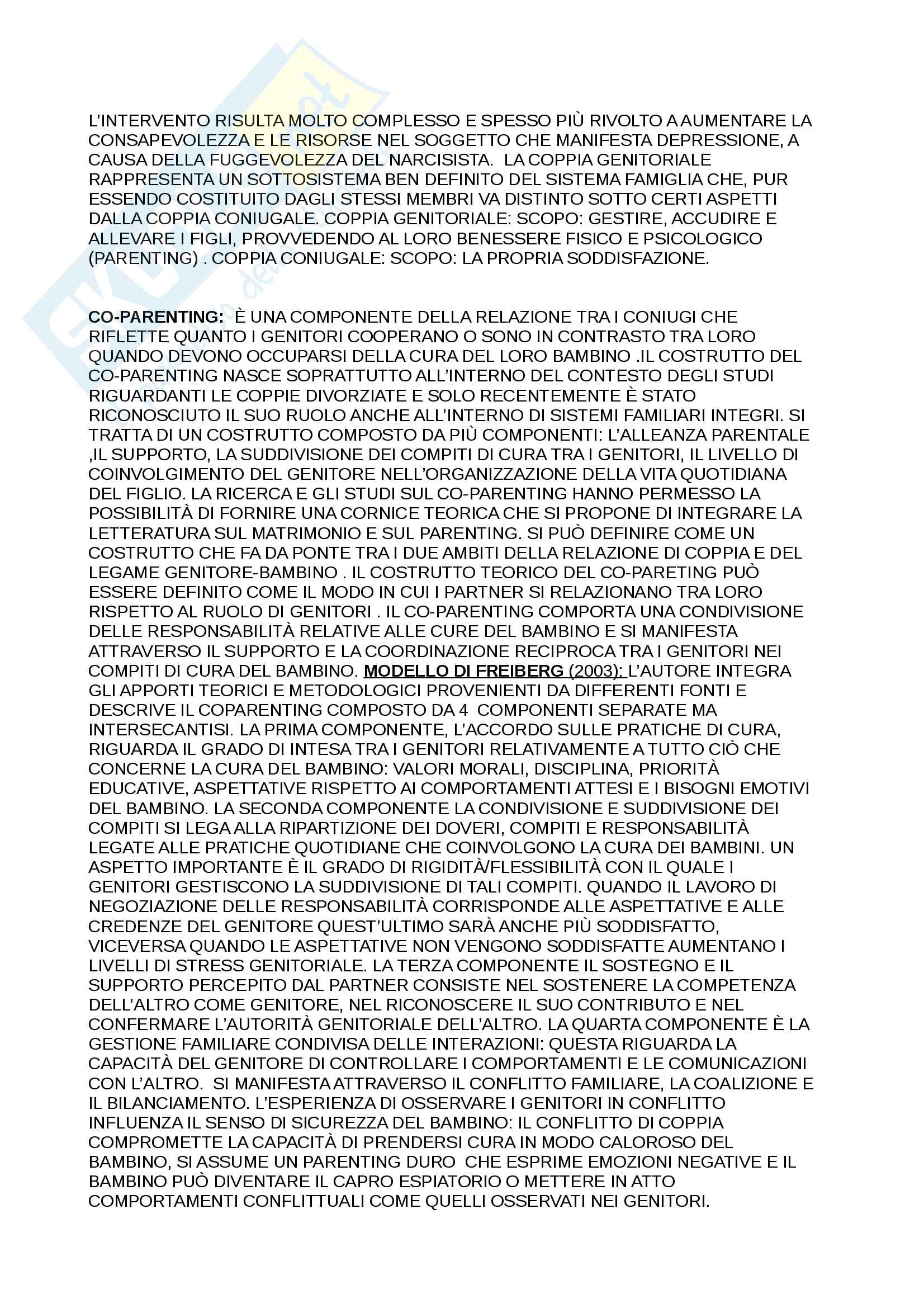 L'INTERVENTO RISULTA MOLTO COMPLESSO E SPESSO PIÙ RIVOLTO A AUMENTARE LA CONSAPEVOLEZZA E LE RISORSE NEL SOGGETTO CHE MANIFESTA DEPRESSIONE, A CAUSA DELLA FUGGEVOLEZZA DEL NARCISISTA. LA COPPIA GENITORIALE RAPPRESENTA UN SOTTOSISTEMA BEN DEFINITO DEL SISTEMA FAMIGLIA CHE, PUR ESSENDO COSTITUITO DAGLI STESSI MEMBRI VA DISTINTO SOTTO CERTI ASPETTI DALLA COPPIA CONIUGALE. COPPIA GENITORIALE: SCOPO: GESTIRE, ACCUDIRE E ALLEVARE I FIGLI, PROVVEDENDO AL LORO BENESSERE FISICO E PSICOLOGICO (PARENTING) . COPPIA CONIUGALE: SCOPO: LA PROPRIA SODDISFAZIONE.

CO-PARENTING: È UNA COMPONENTE DELLA RELAZIONE TRA I CONIUGI CHE RIFLETTE QUANTO I GENITORI COOPERANO O SONO IN CONTRASTO TRA LORO QUANDO DEVONO OCCUPARSI DELLA CURA DEL LORO BAMBINO .IL COSTRUTTO DEL CO-PARENTING NASCE SOPRATTUTTO ALL'INTERNO DEL CONTESTO DEGLI STUDI RIGUARDANTI LE COPPIE DIVORZIATE E SOLO RECENTEMENTE È STATO RICONOSCIUTO IL SUO RUOLO ANCHE ALL'INTERNO DI SISTEMI FAMILIARI INTEGRI. SI TRATTA DI UN COSTRUTTO COMPOSTO DA PIÙ COMPONENTI: L'ALLEANZA PARENTALE ,IL SUPPORTO, LA SUDDIVISIONE DEI COMPITI DI CURA TRA I GENITORI, IL LIVELLO DI COINVOLGIMENTO DEL GENITORE NELL'ORGANIZZAZIONE DELLA VITA QUOTIDIANA DEL FIGLIO. LA RICERCA E GLI STUDI SUL CO-PARENTING HANNO PERMESSO LA POSSIBILITÀ DI FORNIRE UNA CORNICE TEORICA CHE SI PROPONE DI INTEGRARE LA LETTERATURA SUL MATRIMONIO E SUL PARENTING. SI PUÒ DEFINIRE COME UN COSTRUTTO CHE FA DA PONTE TRA I DUE AMBITI DELLA RELAZIONE DI COPPIA E DEL LEGAME GENITORE-BAMBINO . IL COSTRUTTO TEORICO DEL CO-PARETING PUÒ ESSERE DEFINITO COME IL MODO IN CUI I PARTNER SI RELAZIONANO TRA LORO RISPETTO AL RUOLO DI GENITORI . IL CO-PARENTING COMPORTA UNA CONDIVISIONE DELLE RESPONSABILITÀ RELATIVE ALLE CURE DEL BAMBINO E SI MANIFESTA ATTRAVERSO IL SUPPORTO E LA COORDINAZIONE RECIPROCA TRA I GENITORI NEI COMPITI DI CURA DEL BAMBINO. MODELLO DI FREIBERG (2003): L'AUTORE INTEGRA GLI APPORTI TEORICI E METODOLOGICI PROVENIENTI DA DIFFERENTI FONTI E DESCRIVE IL COPARENTING COMPOSTO DA 4 COMPONENTI SEPARATE MA INTERSECANTISI. LA PRIMA COMPONENTE, L'ACCORDO SULLE PRATICHE DI CURA, RIGUARDA IL GRADO DI INTESA TRA I GENITORI RELATIVAMENTE A TUTTO CIÒ CHE CONCERNE LA CURA DEL BAMBINO: VALORI MORALI, DISCIPLINA, PRIORITÀ EDUCATIVE, ASPETTATIVE RISPETTO AI COMPORTAMENTI ATTESI E I BISOGNI EMOTIVI DEL BAMBINO. LA SECONDA COMPONENTE LA CONDIVISIONE E SUDDIVISIONE DEI COMPITI SI LEGA ALLA RIPARTIZIONE DEI DOVERI, COMPITI E RESPONSABILITÀ LEGATE ALLE PRATICHE QUOTIDIANE CHE COINVOLGONO LA CURA DEI BAMBINI. UN ASPETTO IMPORTANTE È IL GRADO DI RIGIDITÀ/FLESSIBILITÀ CON IL QUALE I GENITORI GESTISCONO LA SUDDIVISIONE DI TALI COMPITI. QUANDO IL LAVORO DI NEGOZIAZIONE DELLE RESPONSABILITÀ CORRISPONDE ALLE ASPETTATIVE E ALLE CREDENZE DEL GENITORE QUEST'ULTIMO SARÀ ANCHE PIÙ SODDISFATTO, VICEVERSA QUANDO LE ASPETTATIVE NON VENGONO SODDISFATTE AUMENTANO I LIVELLI DI STRESS GENITORIALE. LA TERZA COMPONENTE IL SOSTEGNO E IL SUPPORTO PERCEPITO DAL PARTNER CONSISTE NEL SOSTENERE LA COMPETENZA DELL'ALTRO COME GENITORE, NEL RICONOSCERE IL SUO CONTRIBUTO E NEL CONFERMARE L'AUTORITÀ GENITORIALE DELL'ALTRO. LA QUARTA COMPONENTE È LA GESTIONE FAMILIARE CONDIVISA DELLE INTERAZIONI: QUESTA RIGUARDA LA CAPACITÀ DEL GENITORE DI CONTROLLARE I COMPORTAMENTI E LE COMUNICAZIONI CON L'ALTRO. SI MANIFESTA ATTRAVERSO IL CONFLITTO FAMILIARE, LA COALIZIONE E IL BILANCIAMENTO. L'ESPERIENZA DI OSSERVARE I GENITORI IN CONFLITTO INFLUENZA IL SENSO DI SICUREZZA DEL BAMBINO: IL CONFLITTO DI COPPIA COMPROMETTE LA CAPACITÀ DI PRENDERSI CURA IN MODO CALOROSO DEL BAMBINO, SI ASSUME UN PARENTING DURO CHE ESPRIME EMOZIONI NEGATIVE E IL BAMBINO PUÒ DIVENTARE IL CAPRO ESPIATORIO O METTERE IN ATTO COMPORTAMENTI CONFLITTUALI COME QUELLI OSSERVATI NEI GENITORI.